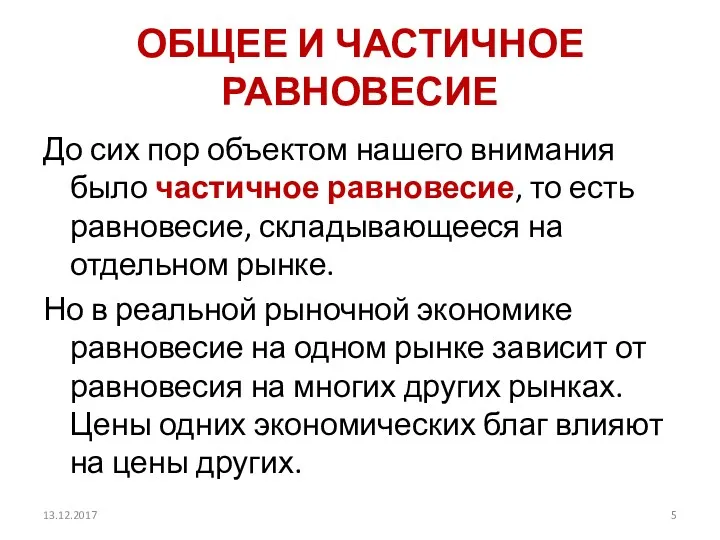 ОБЩЕЕ И ЧАСТИЧНОЕ РАВНОВЕСИЕ

До сих пор объектом нашего внимания было частичное равновесие, то есть равновесие, складывающееся на отдельном рынке.

Но в реальной рыночной экономике равновесие на одном рынке зависит от равновесия на многих других рынках. Цены одних экономических благ влияют на цены других.

13.12.2017

5